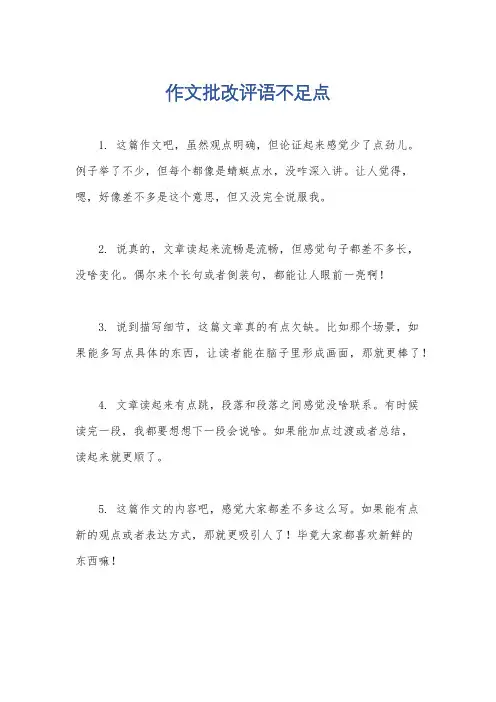 作文批改评语不足点

1. 这篇作文吧，虽然观点明确，但论证起来感觉少了点劲儿。例子举了不少，但每个都像是蜻蜓点水，没咋深入讲。让人觉得，嗯，好像差不多是这个意思，但又没完全说服我。

2. 说真的，文章读起来流畅是流畅，但感觉句子都差不多长，没啥变化。偶尔来个长句或者倒装句，都能让人眼前一亮啊！

3. 说到描写细节，这篇文章真的有点欠缺。比如那个场景，如果能多写点具体的东西，让读者能在脑子里形成画面，那就更棒了！

4. 文章读起来有点跳，段落和段落之间感觉没啥联系。有时候读完一段，我都要想想下一段会说啥。如果能加点过渡或者总结，读起来就更顺了。

5. 这篇作文的内容吧，感觉大家都差不多这么写。如果能有点新的观点或者表达方式，那就更吸引人了！毕竟大家都喜欢新鲜的东西嘛！